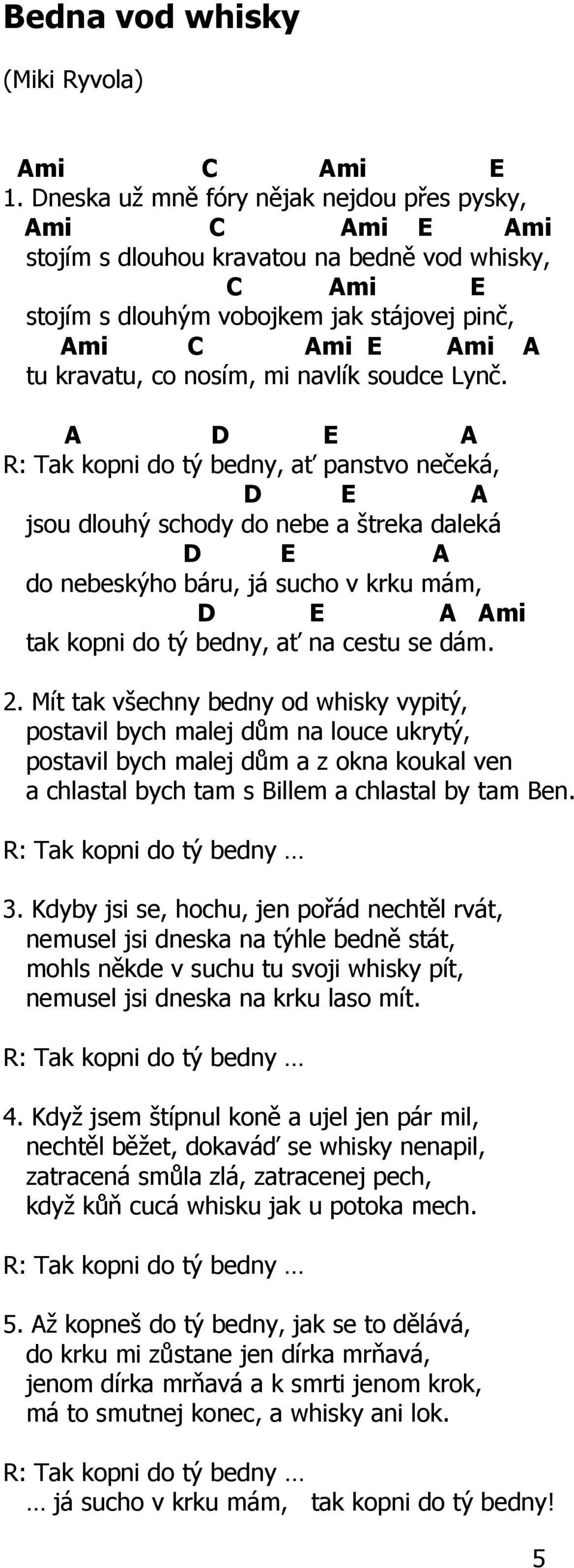 Bedna vod whisky

(Miki Ryvola)

Ami C Ami E
1. Dneska už mně fóry nějak nejdou přes pysky,
Ami C Ami E Ami
stojím s dlouhou kravatou na bedně vod whisky,
C Ami E
stojím s dlouhým vobojkem jak stájovej pinč,
Ami C Ami E Ami A
tu kravatu, co nosím, mi navlík soudce Lynč.

A D E A
R: Tak kopni do tý bedny, ať panstvo nečeká,
D E A
jsou dlouhý schody do nebe a štreka daleká
D E A
do nebeskýho báru, já sucho v krku mám,
D E A Ami
tak kopni do tý bedny, ať na cestu se dám.

2. Mít tak všechny bedny od whisky vypitý,
postavil bych malej dům na louce ukrytý,
postavil bych malej dům a z okna koukal ven
a chlastal bych tam s Billem a chlastal by tam Ben.

R: Tak kopni do tý bedny …

3. Kdyby jsi se, hochu, jen pořád nechtěl rvát,
nemusel jsi dneska na týhle bedně stát,
mohls někde v suchu tu svoji whisky pít,
nemusel jsi dneska na krku laso mít.

R: Tak kopni do tý bedny …

4. Když jsem štípnul koně a ujel jen pár mil,
nechtěl běžet, dokaváď se whisky nenapil,
zatracená smůla zlá, zatracenej pech,
když kůň cucá whisku jak u potoka mech.

R: Tak kopni do tý bedny …

5. Až kopneš do tý bedny, jak se to dělává,
do krku mi zůstane jen dírka mrňavá,
jenom dírka mrňavá a k smrti jenom krok,
má to smutnej konec, a whisky ani lok.

R: Tak kopni do tý bedny …
… já sucho v krku mám, tak kopni do tý bedny!

5